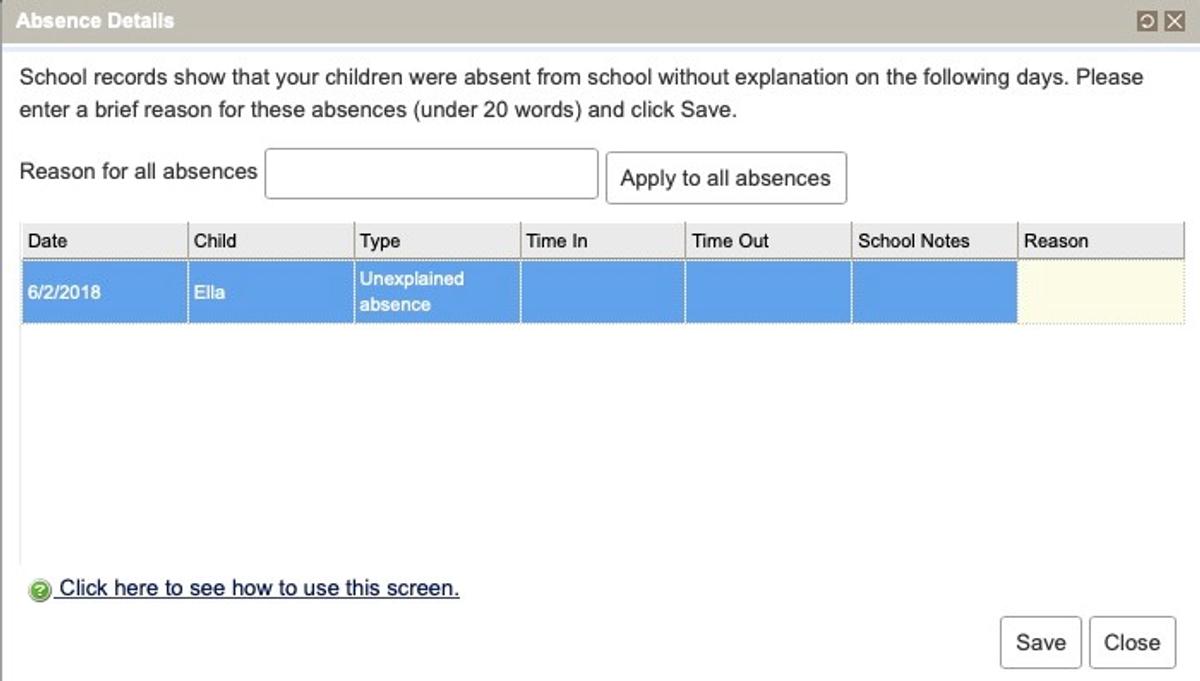 Absence Details

School records show that your children were absent from school without explanation on the following days. Please enter a brief reason for these absences (under 20 words) and click Save.

Reason for all absences

Apply to all absences

| Date | Child | Type | Time In | Time Out | School Notes | Reason |
|---|---|---|---|---|---|---|
| 6/2/2018 | Ella | Unexplained absence | | | | |

Click here to see how to use this screen.

Save

Close